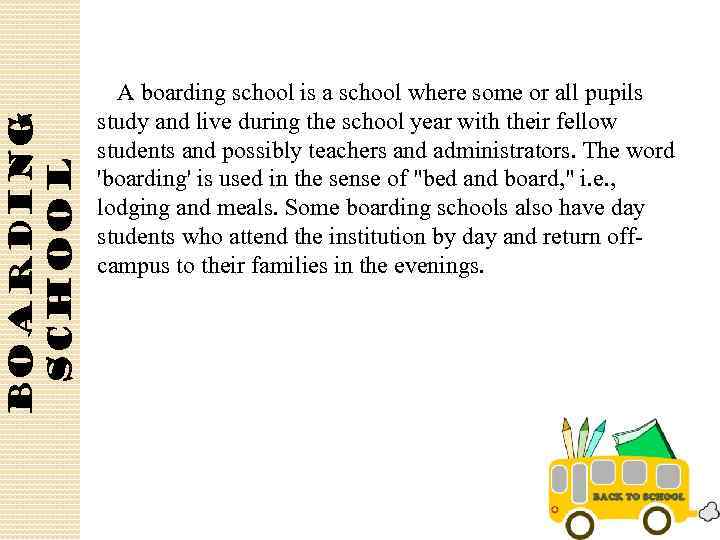 BOARDING SCHOOL

A boarding school is a school where some or all pupils study and live during the school year with their fellow students and possibly teachers and administrators. The word 'boarding' is used in the sense of "bed and board," i.e., lodging and meals. Some boarding schools also have day students who attend the institution by day and return off-campus to their families in the evenings.

BACK TO SCHOOL